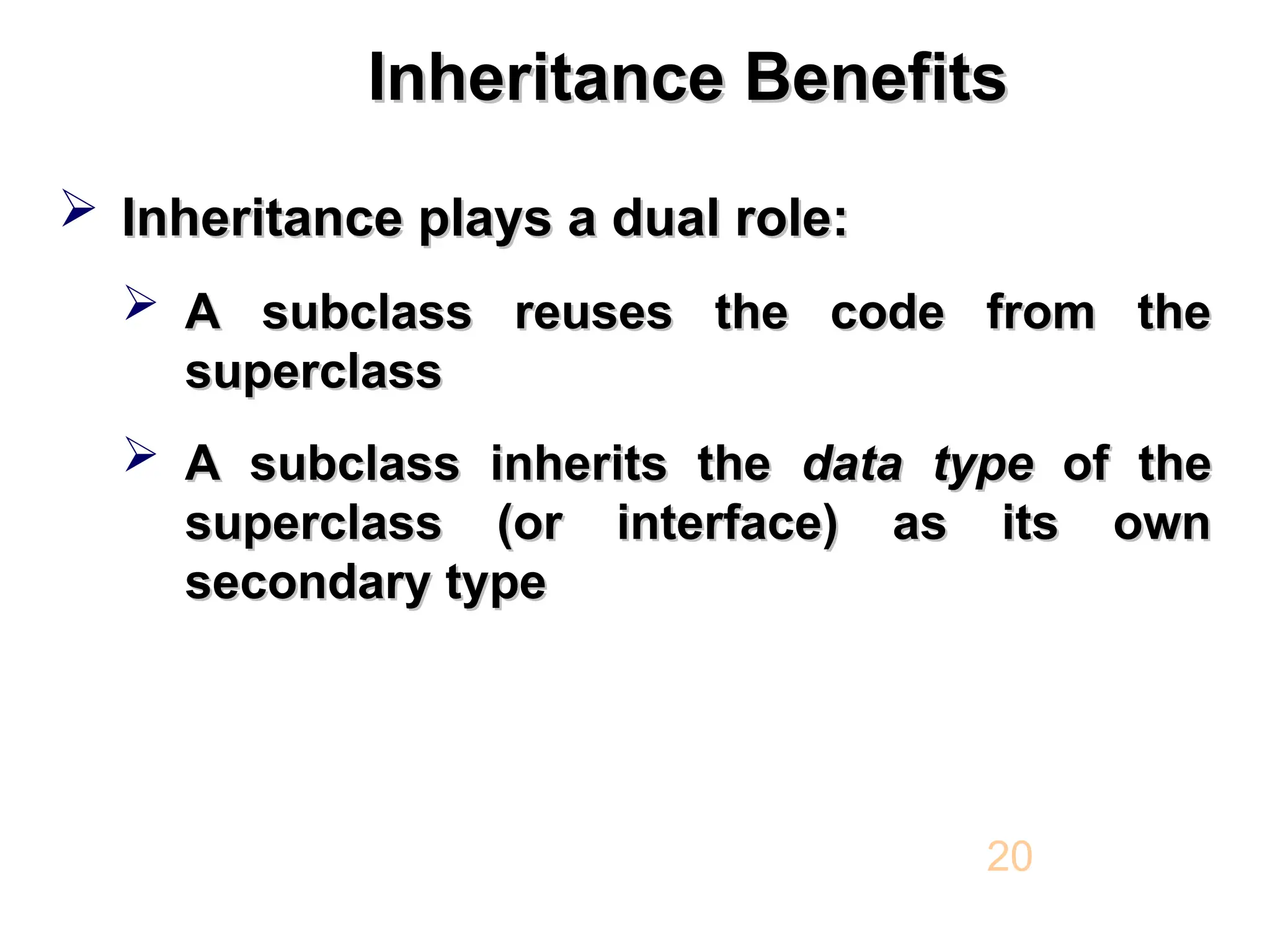 Inheritance Benefits

➢ Inheritance plays a dual role:

➢ A subclass reuses the code from the superclass

➢ A subclass inherits the data type of the superclass (or interface) as its own secondary type

20